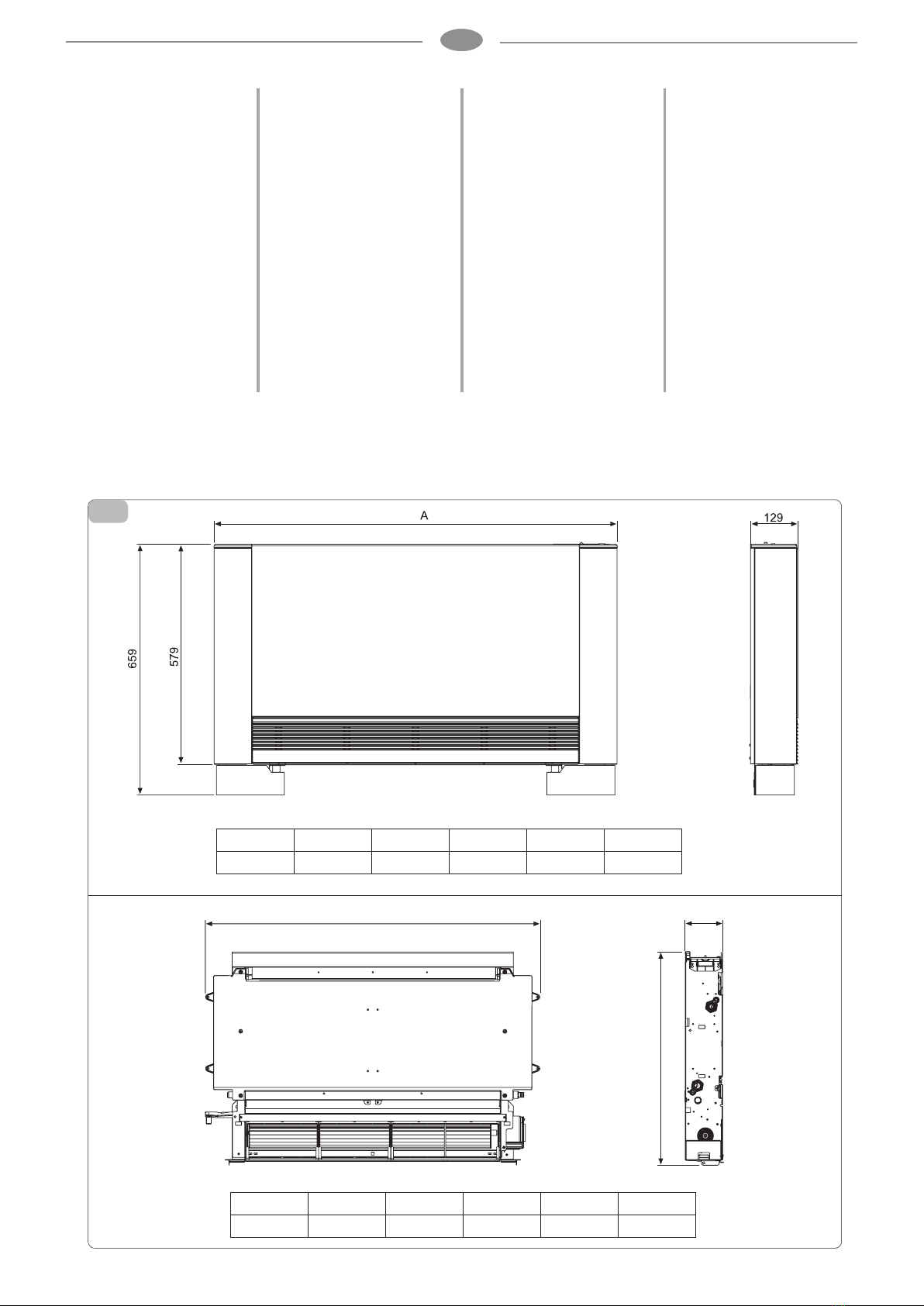 A

129

659

579